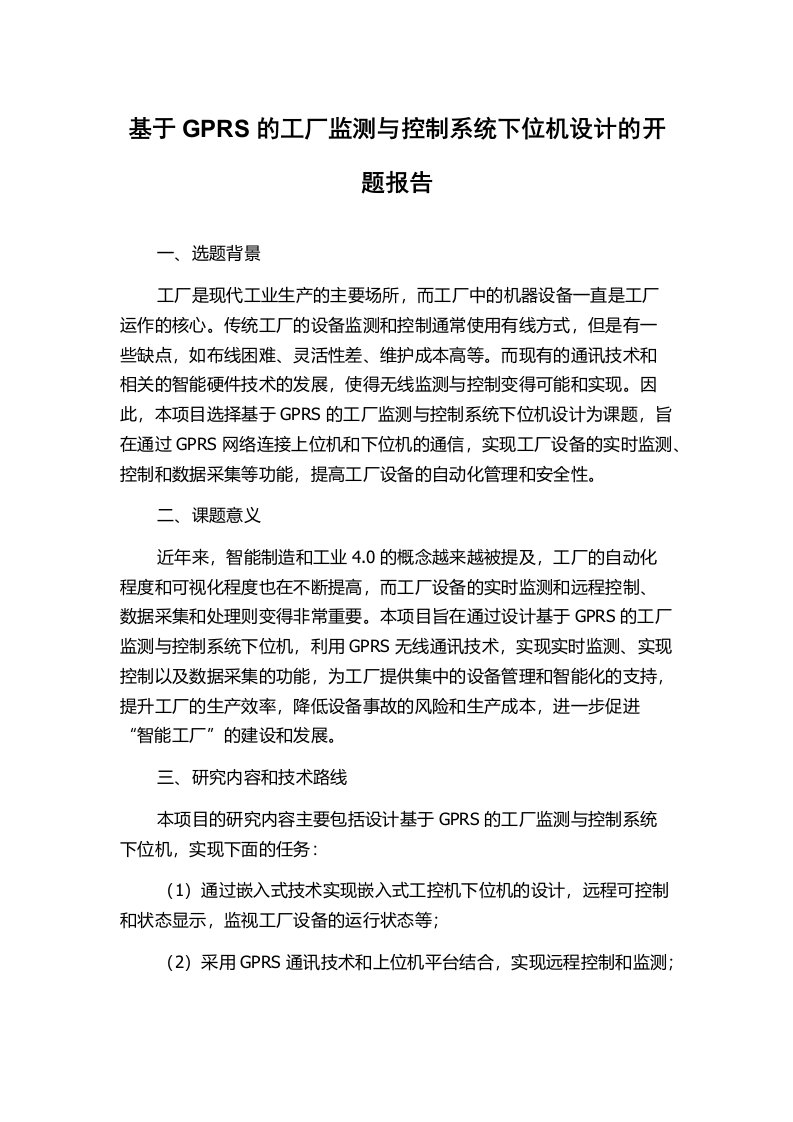 基于 GPRS 的工厂监测与控制系统下位机设计的开题报告

一、选题背景

工厂是现代工业生产的主要场所，而工厂中的机器设备一直是工厂运作的核心。传统工厂的设备监测和控制通常使用有线方式，但是有一些缺点，如布线困难、灵活性差、维护成本高等。而现有的通讯技术和相关的智能硬件技术的发展，使得无线监测与控制变得可能和实现。因此，本项目选择基于 GPRS 的工厂监测与控制系统下位机设计为课题，旨在通过 GPRS 网络连接上位机和下位机的通信，实现工厂设备的实时监测、控制和数据采集等功能，提高工厂设备的自动化管理和安全性。

二、课题意义

近年来，智能制造和工业 4.0 的概念越来越被提及，工厂的自动化程度和可视化程度也在不断提高，而工厂设备的实时监测和远程控制、数据采集和处理则变得非常重要。本项目旨在通过设计基于 GPRS 的工厂监测与控制系统下位机，利用 GPRS 无线通讯技术，实现实时监测、实现控制以及数据采集的功能，为工厂提供集中的设备管理和智能化的支持，提升工厂的生产效率，降低设备事故的风险和生产成本，进一步促进“智能工厂”的建设和发展。

三、研究内容和技术路线

本项目的研究内容主要包括设计基于 GPRS 的工厂监测与控制系统下位机，实现下面的任务：

（1）通过嵌入式技术实现嵌入式工控机下位机的设计，远程可控制和状态显示，监视工厂设备的运行状态等；

（2）采用 GPRS 通讯技术和上位机平台结合，实现远程控制和监测；